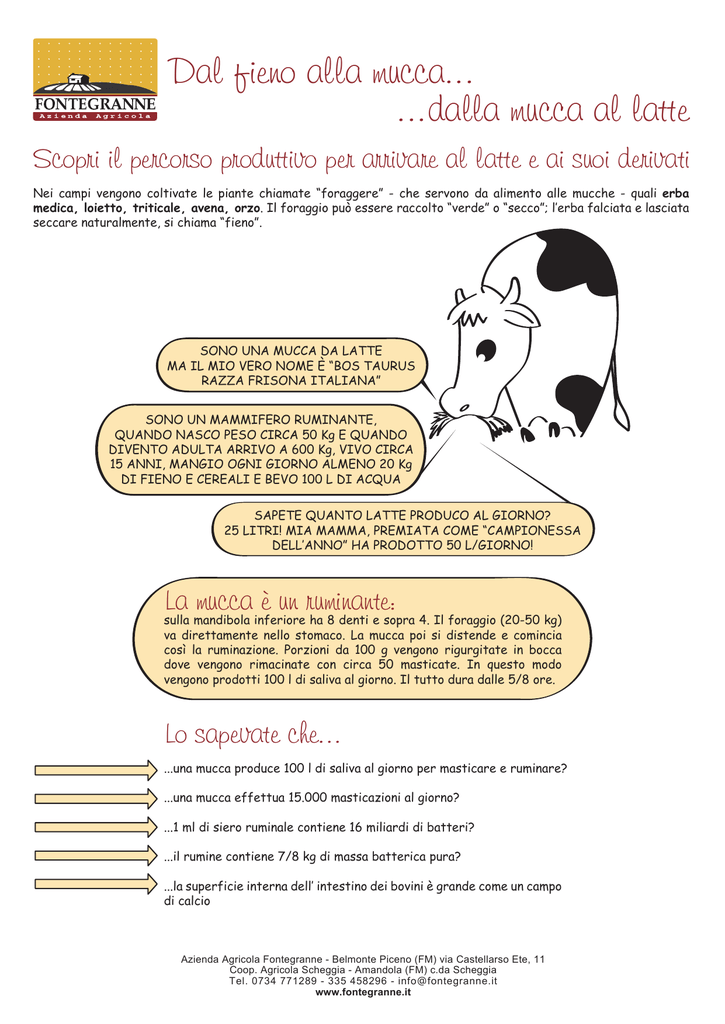 FONTEGRANNE
Azienda Agricola

Dal fieno alla mucca...
...dalla mucca al latte

Scopri il percorso produttivo per arrivare al latte e ai suoi derivati

Nei campi vengono coltivate le piante chiamate “foraggere” - che servono da alimento alle mucche - quali erba medica, loietto, triticale, avena, orzo. Il foraggio può essere raccolto “verde” o “secco”; l’erba falciata e lasciata seccare naturalmente, si chiama “fieno”.

SONO UNA MUCCA DA LATTE MA IL MIO VERO NOME È “BOS TAURUS RAZZA FRISONA ITALIANA”

SONO UN MAMMIFERO RUMINANTE, QUANDO NASCO PESO CIRCA 50 Kg E QUANDO DIVENTO ADULTA ARRIVO A 600 Kg, VIVO CIRCA 15 ANNI, MANGIO OGNI GIORNO ALMENO 20 Kg DI FIENO E CEREALI E BEVO 100 L DI ACQUA

SAPETE QUANTO LATTE PRODUCO AL GIORNO? 25 LITRI! MIA MAMMA, PREMIATA COME “CAMPIONESSA DELL’ANNO” HA PRODOTTO 50 L/GIORNO!

La mucca è un ruminante:
sulla mandibola inferiore ha 8 denti e sopra 4. Il foraggio (20-50 kg) va direttamente nello stomaco. La mucca poi si distende e comincia così la ruminazione. Porzioni da 100 g vengono rigurgitate in bocca dove vengono rimacinate con circa 50 masticate. In questo modo vengono prodotti 100 l di saliva al giorno. Il tutto dura dalle 5/8 ore.

Lo sapevate che...

...una mucca produce 100 l di saliva al giorno per masticare e ruminare?

...una mucca effettua 15.000 masticazioni al giorno?

...1 ml di siero ruminale contiene 16 miliardi di batteri?

...il rumine contiene 7/8 kg di massa batterica pura?

...la superficie interna dell’ intestino dei bovini è grande come un campo di calcio

Azienda Agricola Fontegranne - Belmonte Piceno (FM) via Castellarso Ete, 11
Coop. Agricola Scheggia - Amandola (FM) c.da Scheggia
Tel. 0734 771289 - 335 458296 - info@fontegranne.it
www.fontegranne.it